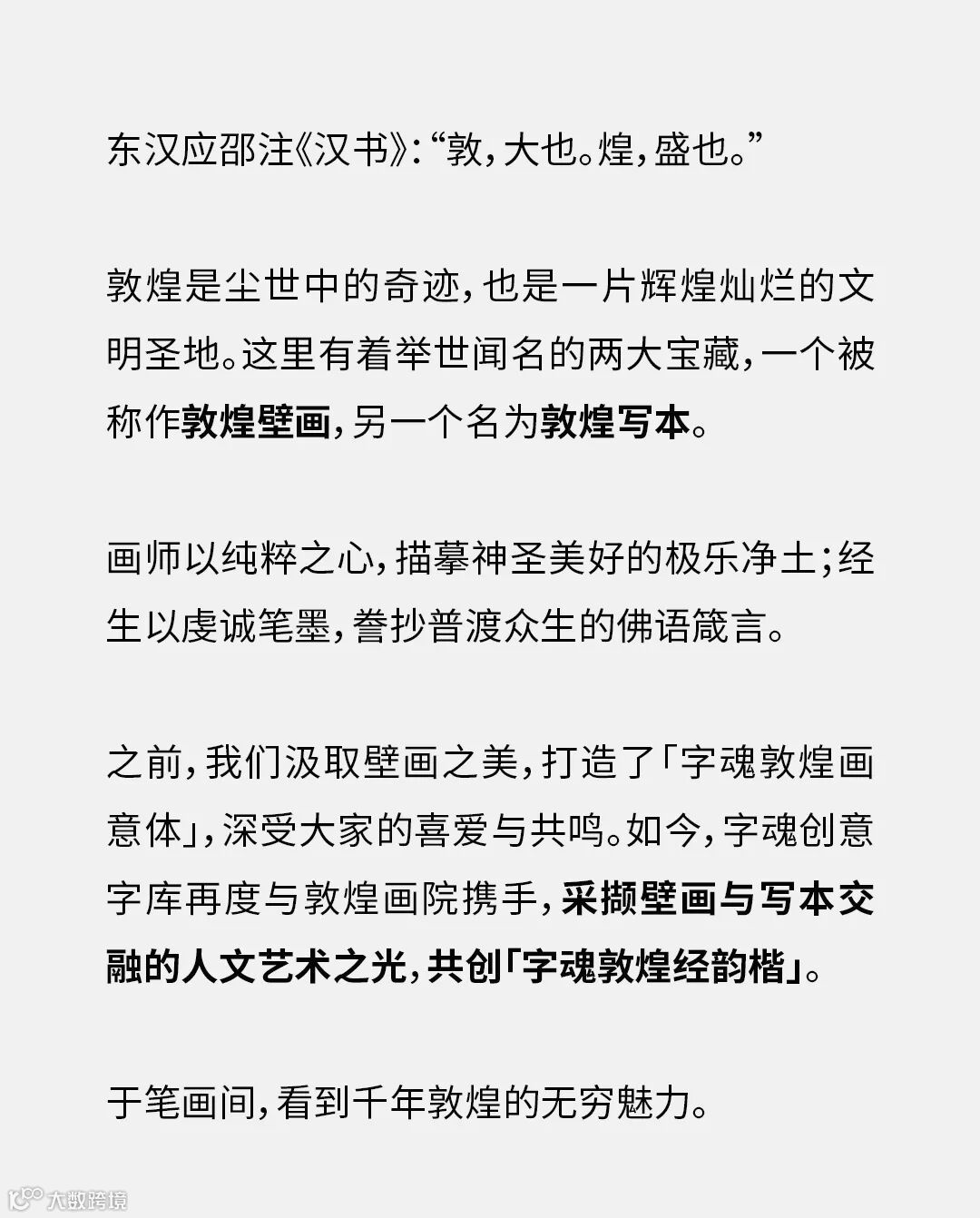 东汉应邵注《汉书》：“敦，大也。煌，盛也。”

敦煌是尘世中的奇迹，也是一片辉煌灿烂的文明圣地。这里有着举世闻名的两大宝藏，一个被称作敦煌壁画，另一个名为敦煌写本。

画师以纯粹之心，描摹神圣美好的极乐净土；经生以虔诚笔墨，誊抄普渡众生的佛语箴言。

之前，我们汲取壁画之美，打造了「字魂敦煌画意体」，深受大家的喜爱与共鸣。如今，字魂创意字库再度与敦煌画院携手，采撷壁画与写本交融的人文艺术之光，共创「字魂敦煌经韵楷」。

于笔画间，看到千年敦煌的无穷魅力。

大数跨境